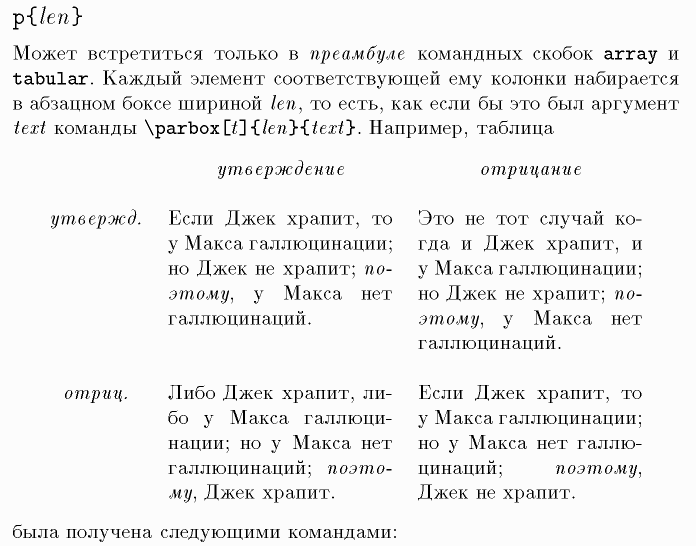 p{len}

Может встретиться только в преамбуле командных скобок array и tabular. Каждый элемент соответствующей ему колонки набирается в абзацном боксе шириной len, то есть, как если бы это был аргумент text команды \parbox[t]{len}{text}. Например, таблица

|  | утверждение | отрицание |
|---|---|---|
| утвержд. | Если Джек храпит, то у Макса галлюцинации; но Джек не храпит; поэтому, у Макса нет галлюцинаций. | Это не тот случай когда и Джек храпит, и у Макса галлюцинации; но Джек не храпит; поэтому, у Макса нет галлюцинаций. |
| отриц. | Либо Джек храпит, либо у Макса галлюцинации; но у Макса нет галлюцинаций; поэтому, Джек храпит. | Если Джек храпит, то у Макса галлюцинации; но у Макса нет галлюцинаций; поэтому, Джек не храпит. |

была получена следующими командами: